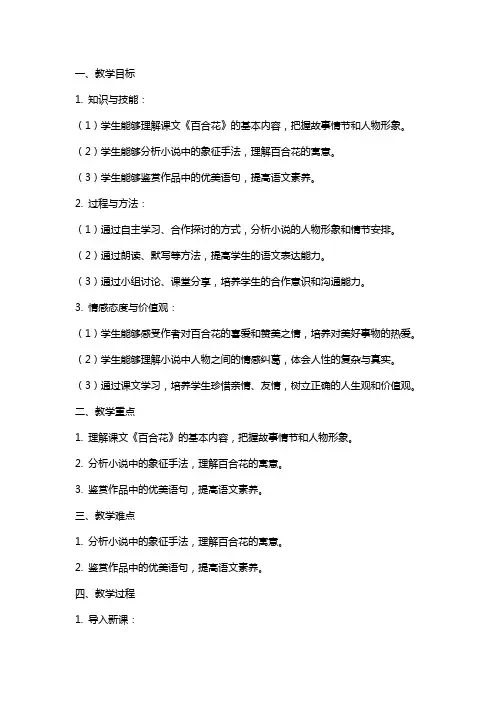 一、教学目标

1. 知识与技能：

（1）学生能够理解课文《百合花》的基本内容，把握故事情节和人物形象。

（2）学生能够分析小说中的象征手法，理解百合花的寓意。

（3）学生能够鉴赏作品中的优美语句，提高语文素养。

2. 过程与方法：

（1）通过自主学习、合作探讨的方式，分析小说的人物形象和情节安排。

（2）通过朗读、默写等方法，提高学生的语文表达能力。

（3）通过小组讨论、课堂分享，培养学生的合作意识和沟通能力。

3. 情感态度与价值观：

（1）学生能够感受作者对百合花的喜爱和赞美之情，培养对美好事物的热爱。

（2）学生能够理解小说中人物之间的情感纠葛，体会人性的复杂与真实。

（3）通过课文学习，培养学生珍惜亲情、友情，树立正确的人生观和价值观。

二、教学重点

1. 理解课文《百合花》的基本内容，把握故事情节和人物形象。

2. 分析小说中的象征手法，理解百合花的寓意。

3. 鉴赏作品中的优美语句，提高语文素养。

三、教学难点

1. 分析小说中的象征手法，理解百合花的寓意。

2. 鉴赏作品中的优美语句，提高语文素养。

四、教学过程

1. 导入新课：